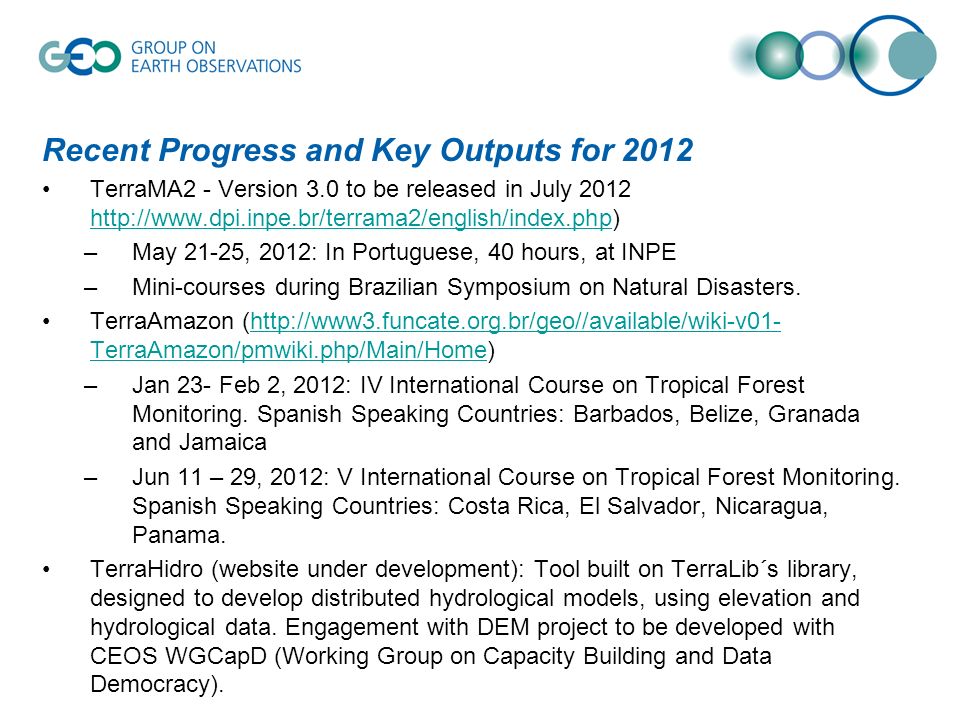 GEO GROUP ON EARTH OBSERVATIONS

Recent Progress and Key Outputs for 2012

• TerraMA2 - Version 3.0 to be released in July 2012 http://www.dpi.inpe.br/terrama2/english/index.php)
– May 21-25, 2012: In Portuguese, 40 hours, at INPE
– Mini-courses during Brazilian Symposium on Natural Disasters.
• TerraAmazon (http://www3.funcate.org.br/geo//available/wiki-v01-TerraAmazon/pmwiki.php/Main/Home)
– Jan 23- Feb 2, 2012: IV International Course on Tropical Forest Monitoring. Spanish Speaking Countries: Barbados, Belize, Granada and Jamaica
– Jun 11 – 29, 2012: V International Course on Tropical Forest Monitoring. Spanish Speaking Countries: Costa Rica, El Salvador, Nicaragua, Panama.
• TerraHidro (website under development): Tool built on TerraLib´s library, designed to develop distributed hydrological models, using elevation and hydrological data. Engagement with DEM project to be developed with CEOS WGCapD (Working Group on Capacity Building and Data Democracy).